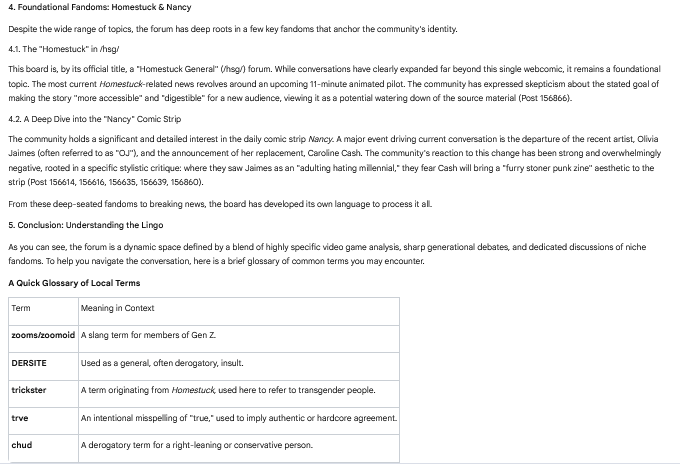 4. Foundational Fandoms: Homestuck & Nancy

Despite the wide range of topics, the forum has deep roots in a few key fandoms that anchor the community's identity.

4.1. The "Homestuck" in /hsg/

This board is, by its official title, a "Homestuck General" (/hsg/) forum. While conversations have clearly expanded far beyond this single webcomic, it remains a foundational topic. The most current Homestuck-related news revolves around an upcoming 11-minute animated pilot. The community has expressed skepticism about the stated goal of making the story "more accessible" and "digestible" for a new audience, viewing it as a potential watering down of the source material (Post 156866).

4.2. A Deep Dive into the "Nancy" Comic Strip

The community holds a significant and detailed interest in the daily comic strip Nancy. A major event driving current conversation is the departure of the recent artist, Olivia Jaimes (often referred to as "OJ"), and the announcement of her replacement, Caroline Cash. The community's reaction to this change has been strong and overwhelmingly negative, rooted in a specific stylistic critique: where they saw Jaimes as an "adulting hating millennial," they fear Cash will bring a "furry stoner punk zine" aesthetic to the strip (Post 156614, 156616, 156635, 156639, 156860).

From these deep-seated fandoms to breaking news, the board has developed its own language to process it all.

5. Conclusion: Understanding the Lingo

As you can see, the forum is a dynamic space defined by a blend of highly specific video game analysis, sharp generational debates, and dedicated discussions of niche fandoms. To help you navigate the conversation, here is a brief glossary of common terms you may encounter.

A Quick Glossary of Local Terms

| Term | Meaning in Context |
|---|---|
| zooms/zoomoid | A slang term for members of Gen Z. |
| DERSITE | Used as a general, often derogatory, insult. |
| trickster | A term originating from Homestuck, used here to refer to transgender people. |
| trve | An intentional misspelling of "true," used to imply authentic or hardcore agreement. |
| chud | A derogatory term for a right-leaning or conservative person. |